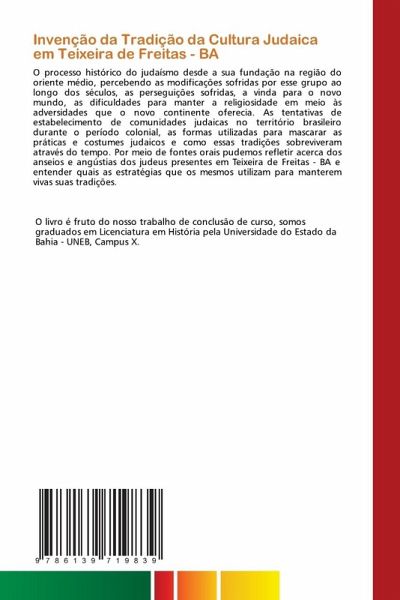 Invenção da Tradição da Cultura Judaica em Teixeira de Freitas - BA

O processo histórico do judaísmo desde a sua fundação na região do oriente médio, percebendo as modificações sofridas por esse grupo ao longo dos séculos, as perseguições sofridas, a vinda para o novo mundo, as dificuldades para manter a religiosidade em meio às adversidades que o novo continente oferecia. As tentativas de estabelecimento de comunidades judaicas no território brasileiro durante o período colonial, as formas utilizadas para mascarar as práticas e costumes judaicos e como essas tradições sobreviveram através do tempo. Por meio de fontes orais pudemos refletir acerca dos anseios e angústias dos judeus presentes em Teixeira de Freitas - BA e entender quais as estratégias que os mesmos utilizam para manterem vivas suas tradições.

O livro é fruto do nosso trabalho de conclusão de curso, somos graduados em Licenciatura em História pela Universidade do Estado da Bahia - UNEB, Campus X.

9 786139 719839